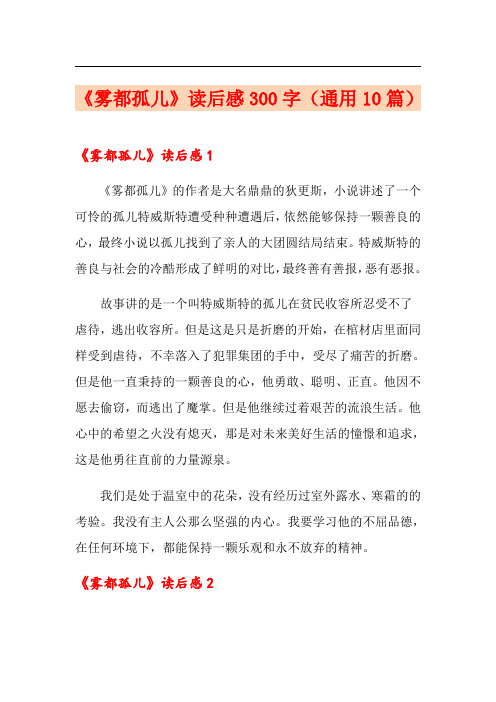 《雾都孤儿》读后感300字（通用10篇）

《雾都孤儿》读后感1

《雾都孤儿》的作者是大名鼎鼎的狄更斯，小说讲述了一个可怜的孤儿特威斯特遭受种种遭遇后，依然能够保持一颗善良的心，最终小说以孤儿找到了亲人的大团圆结局结束。特威斯特的善良与社会的冷酷形成了鲜明的对比，最终善有善报，恶有恶报。

故事讲的是一个叫特威斯特的孤儿在贫民收容所忍受不了虐待，逃出收容所。但是这是只是折磨的开始，在棺材店里面同样受到虐待，不幸落入了犯罪集团的手中，受尽了痛苦的折磨。但是他一直秉持的一颗善良的心，他勇敢、聪明、正直。他因不愿去偷窃，而逃出了魔掌。但是他继续过着艰苦的流浪生活。他心中的希望之火没有熄灭，那是对未来美好生活的憧憬和追求，这是他勇往直前的力量源泉。

我们是处于温室中的花朵，没有经历过室外露水、寒霜的的考验。我没有主人公那么坚强的内心。我要学习他的不屈品德，在任何环境下，都能保持一颗乐观和永不放弃的精神。

《雾都孤儿》读后感2